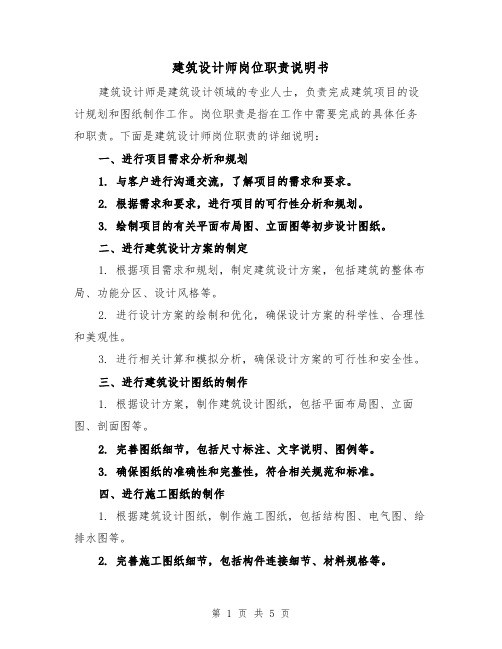 建筑设计师岗位职责说明书

建筑设计师是建筑设计领域的专业人士，负责完成建筑项目的设计规划和图纸制作工作。岗位职责是指在工作中需要完成的具体任务和职责。下面是建筑设计师岗位职责的详细说明：

一、进行项目需求分析和规划

1. 与客户进行沟通交流，了解项目的需求和要求。

2. 根据需求和要求，进行项目的可行性分析和规划。

3. 绘制项目的有关平面布局图、立面图等初步设计图纸。

二、进行建筑设计方案的制定

1. 根据项目需求和规划，制定建筑设计方案，包括建筑的整体布局、功能分区、设计风格等。

2. 进行设计方案的绘制和优化，确保设计方案的科学性、合理性和美观性。

3. 进行相关计算和模拟分析，确保设计方案的可行性和安全性。

三、进行建筑设计图纸的制作

1. 根据设计方案，制作建筑设计图纸，包括平面布局图、立面图、剖面图等。

2. 完善图纸细节，包括尺寸标注、文字说明、图例等。

3. 确保图纸的准确性和完整性，符合相关规范和标准。

四、进行施工图纸的制作

1. 根据建筑设计图纸，制作施工图纸，包括结构图、电气图、给排水图等。

2. 完善施工图纸细节，包括构件连接细节、材料规格等。

第 1 页 共 5 页